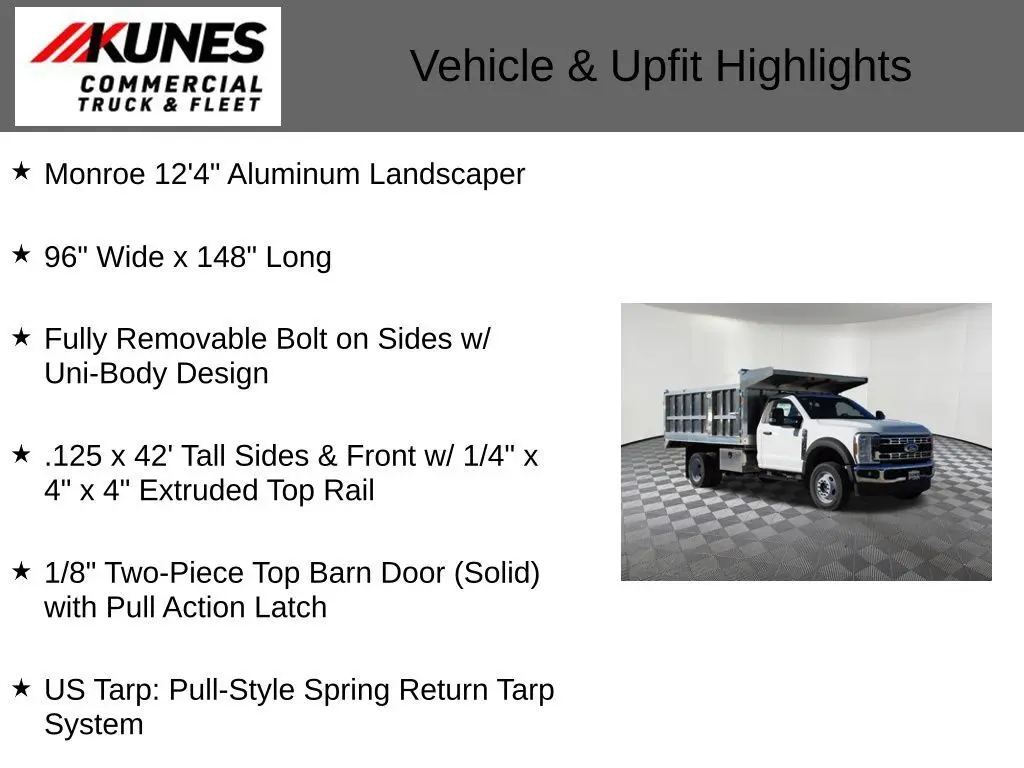 KUNES COMMERCIAL TRUCK & FLEET

Vehicle & Upfit Highlights

★ Monroe 12'4" Aluminum Landscaper

★ 96" Wide x 148" Long

★ Fully Removable Bolt on Sides w/ Uni-Body Design

★ .125 x 42' Tall Sides & Front w/ 1/4" x 4" x 4" Extruded Top Rail

★ 1/8" Two-Piece Top Barn Door (Solid) with Pull Action Latch

★ US Tarp: Pull-Style Spring Return Tarp System